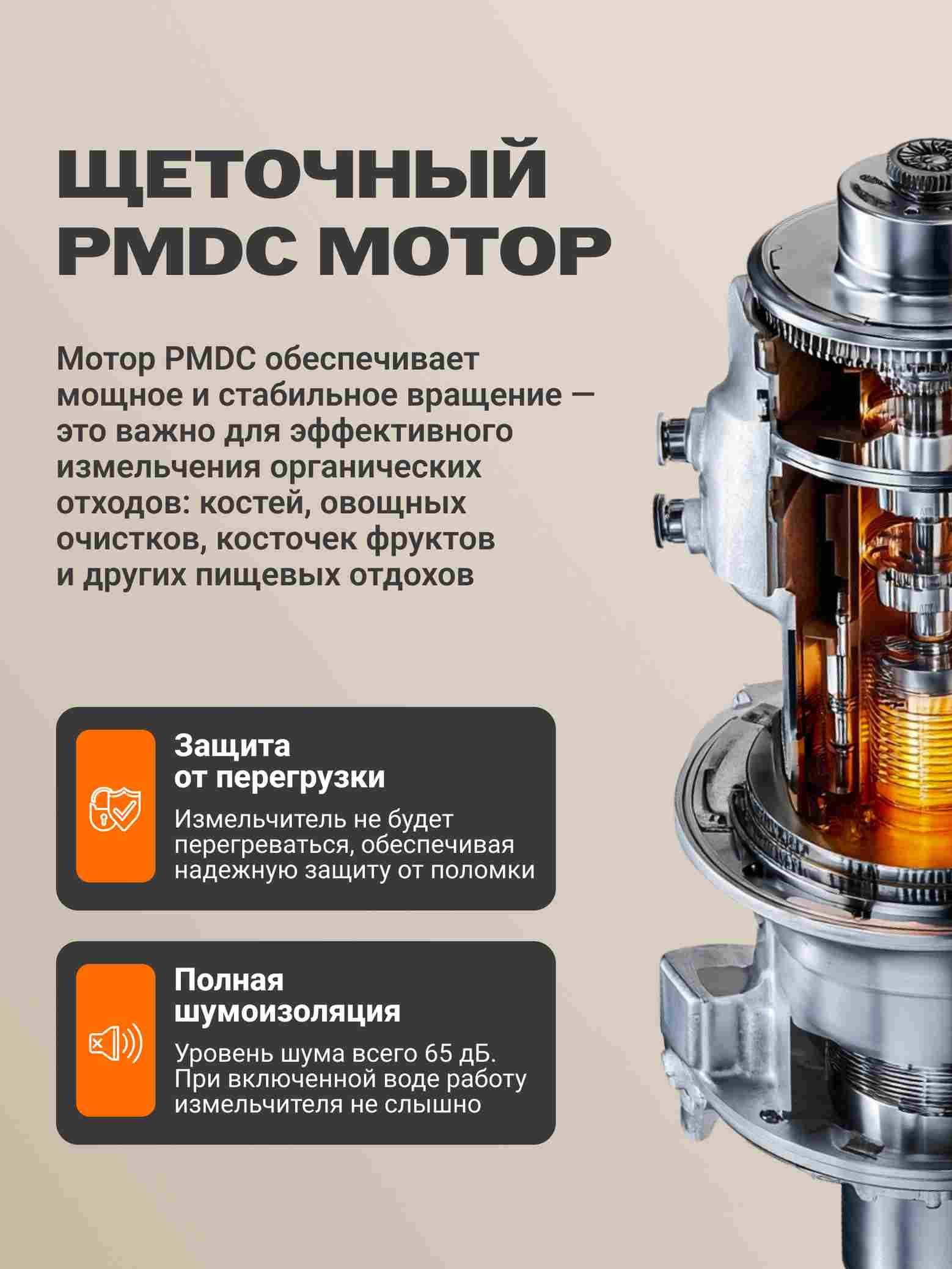 ЩЕТОЧНЫЙ PMDC МОТОР

Мотор PMDC обеспечивает мощное и стабильное вращение — это важно для эффективного измельчения органических отходов: костей, овощных очистков, косточек фруктов и других пищевых отдохов

Защита от перегрузки

Измельчитель не будет перегреваться, обеспечивая надежную защиту от поломки

Полная шумоизоляция

Уровень шума всего 65 дБ. При включенной воде работу измельчителя не слышно